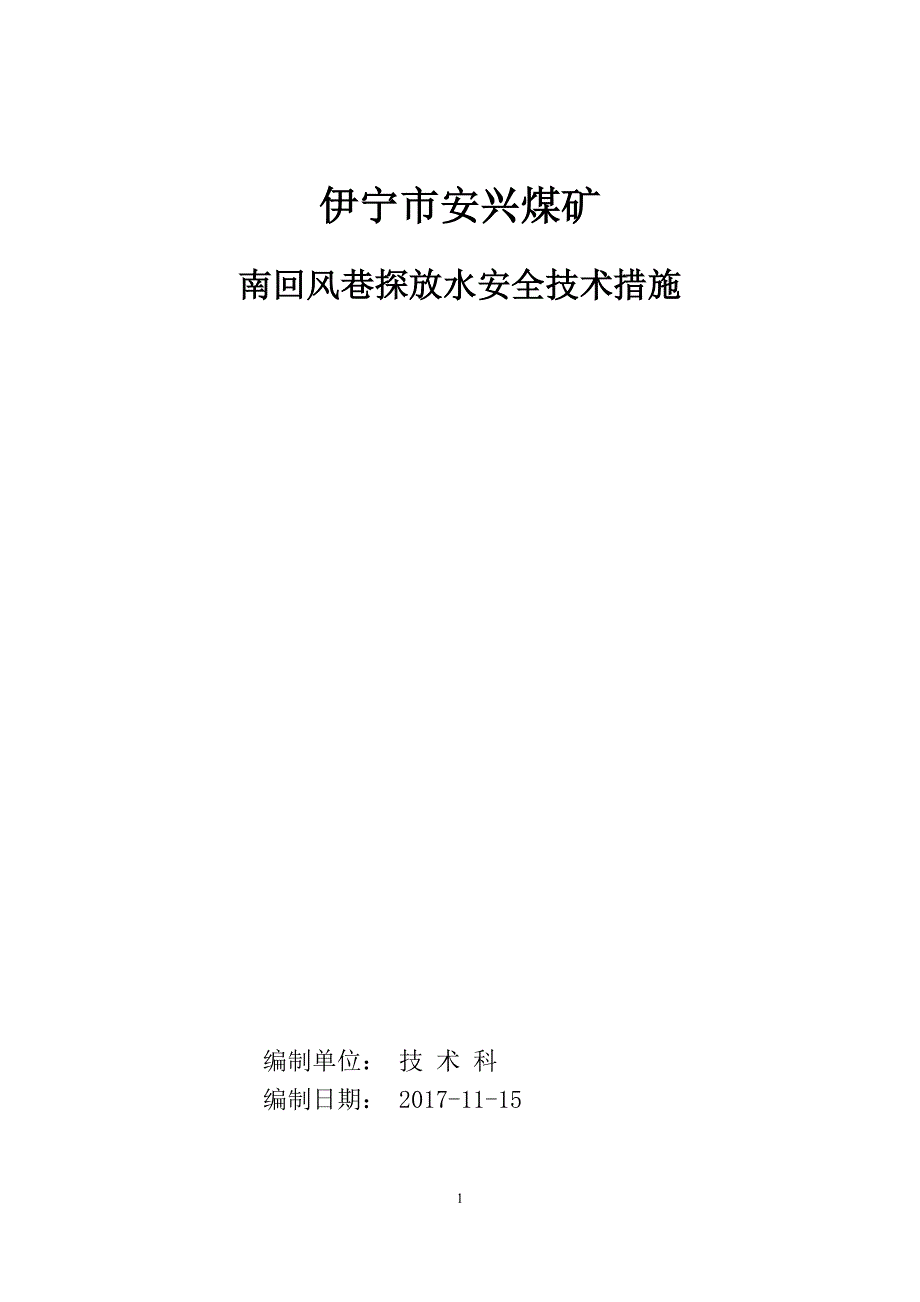 伊宁市安兴煤矿

南回风巷探放水安全技术措施

编制单位： 技 术 科

编制日期： 2017-11-15

1